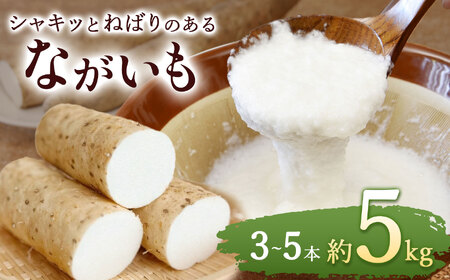 シャキッとねばりのある

ながいも

3~5本 約5kg